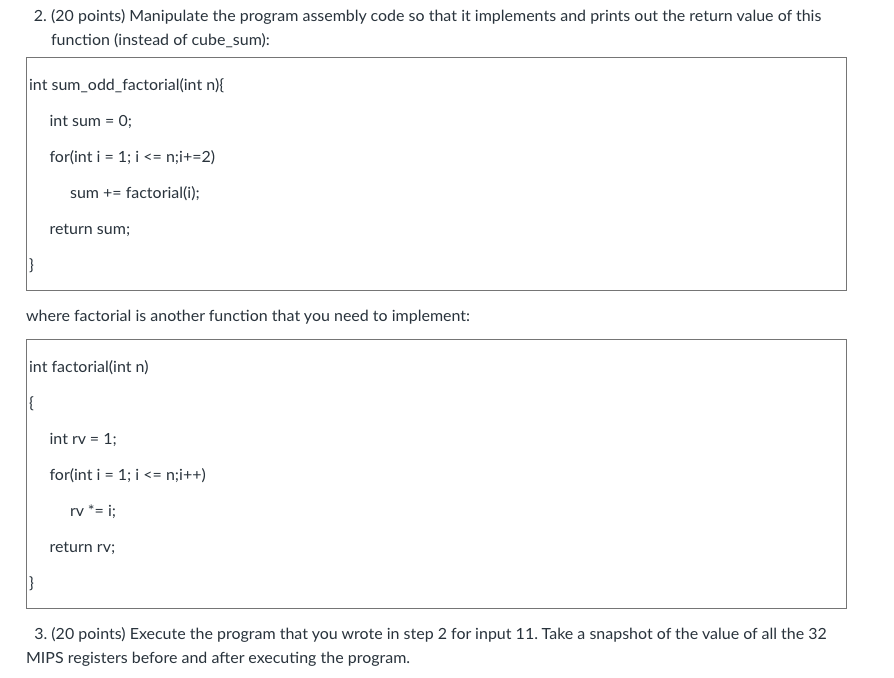 2. (20 points) Manipulate the program assembly code so that it implements and prints out the return value of this function (instead of cube_sum):

int sum_odd_factorial(int n){

int sum = 0;

for(int i = 1; i <= n;i+=2)

sum += factorial(i);

return sum;

}

where factorial is another function that you need to implement:

int factorial(int n)

{

int rv = 1;

for(int i = 1; i <= n;i++)

rv *= i;

return rv;

}

3. (20 points) Execute the program that you wrote in step 2 for input 11. Take a snapshot of the value of all the 32 MIPS registers before and after executing the program.